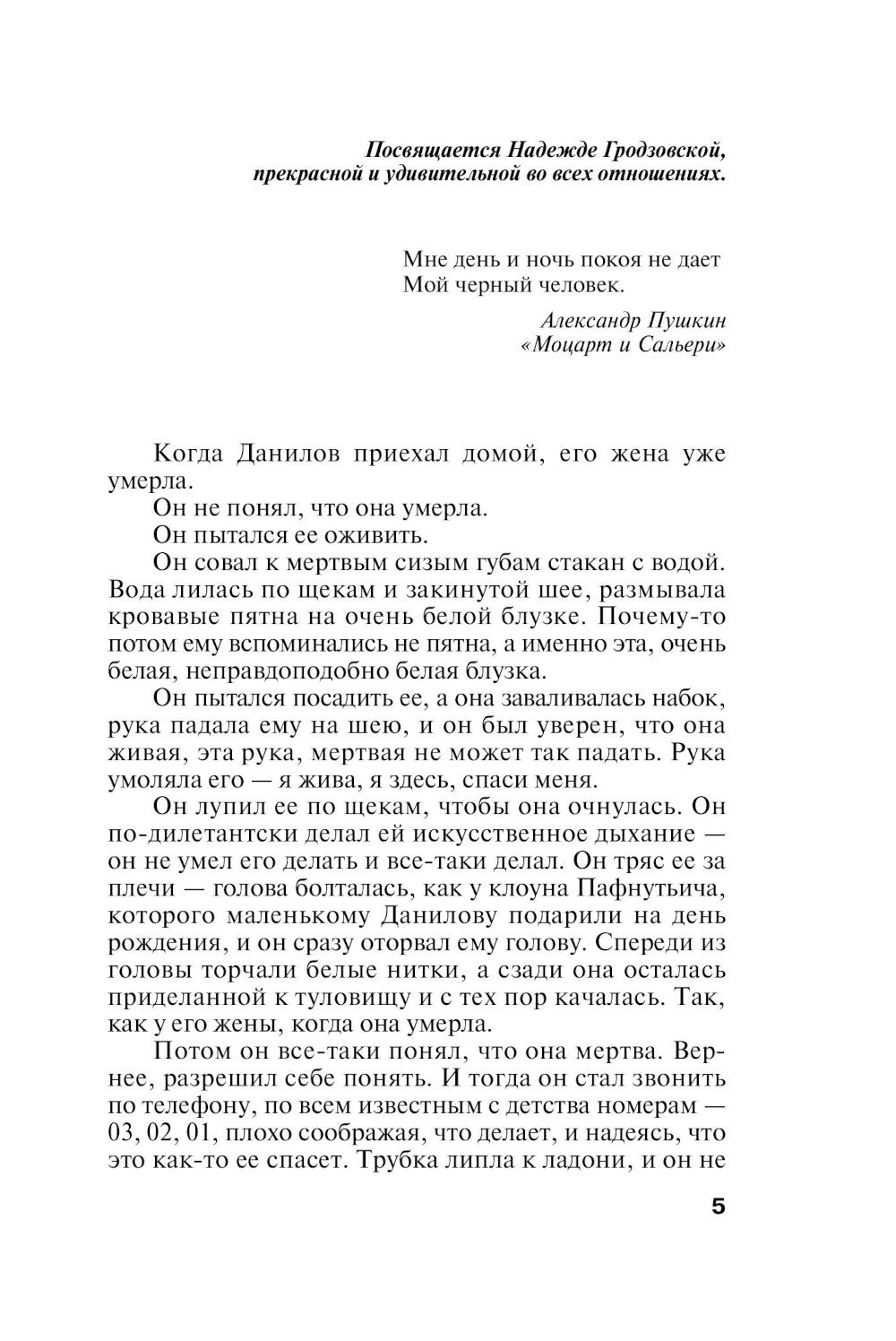 Посвящается Надежде Гродзовской, прекрасной и удивительной во всех отношениях.

Мне день и ночь покоя не дает
Мой черный человек.

Александр Пушкин
«Моцарт и Сальери»

Когда Данилов приехал домой, его жена уже умерла.

Он не понял, что она умерла.

Он пытался ее оживить.

Он совал к мертвым сизым губам стакан с водой. Вода лилась по щекам и закинутой шее, размывала кровавые пятна на очень белой блузке. Почему-то потом ему вспоминались не пятна, а именно эта, очень белая, неправдоподобно белая блузка.

Он пытался посадить ее, а она заваливалась набок, рука падала ему на шею, и он был уверен, что она живая, эта рука, мертвая не может так падать. Рука умоляла его — я жива, я здесь, спаси меня.

Он лупил ее по щекам, чтобы она очнулась. Он по-дилетантски делал ей искусственное дыхание — он не умел его делать и все-таки делал. Он тряс ее за плечи — голова болталась, как у клоуна Пафнутьича, которого маленькому Данилову подарили на день рождения, и он сразу оторвал ему голову. Спереди из головы торчали белые нитки, а сзади она осталась приделанной к туловищу и с тех пор качалась. Так, как у его жены, когда она умерла.

Потом он все-таки понял, что она мертва. Вернее, разрешил себе понять. И тогда он стал звонить по телефону, по всем известным с детства номерам — 03, 02, 01, плохо соображая, что делает, и надеясь, что это как-то ее спасет. Трубка липла к ладони, и он не

5